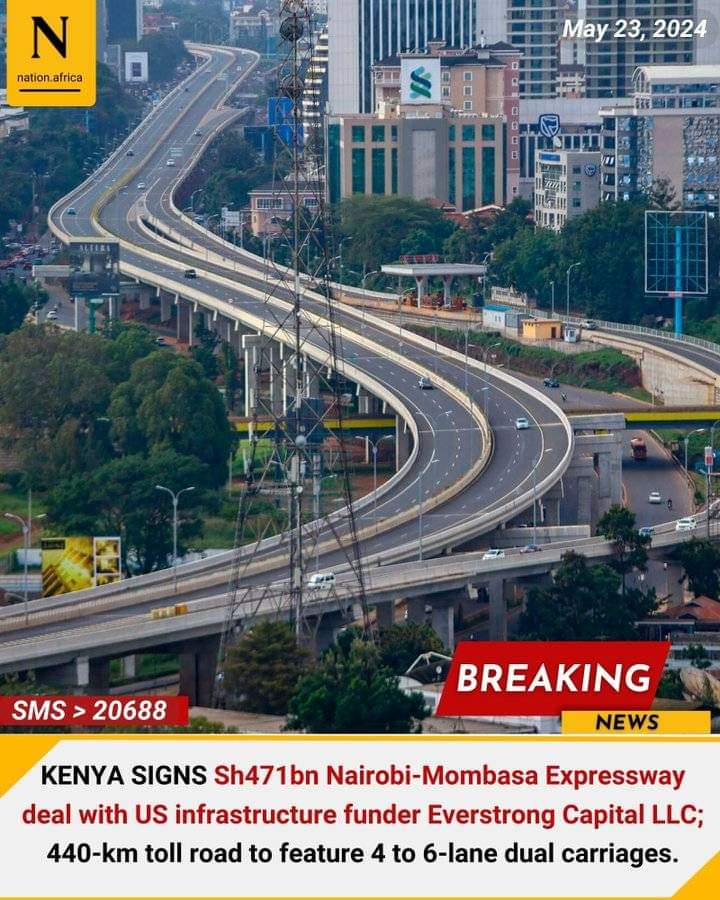 N
nation.africa

May 23, 2024

SMS > 20688

BREAKING
NEWS

KENYA SIGNS Sh471bn Nairobi-Mombasa Expressway deal with US infrastructure funder Everstrong Capital LLC; 440-km toll road to feature 4 to 6-lane dual carriages.